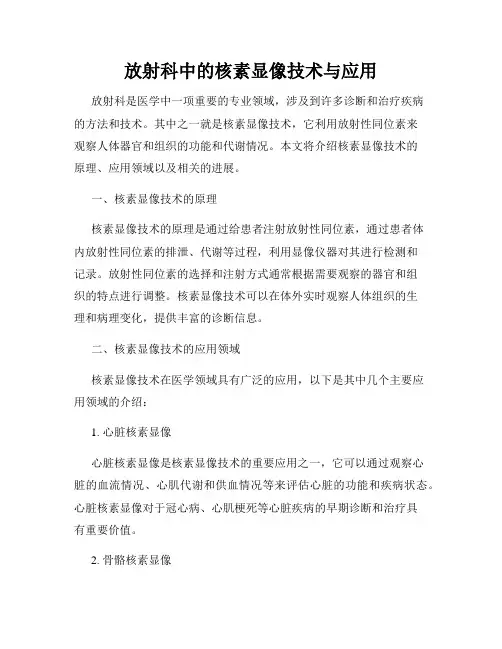 放射科中的核素显像技术与应用

放射科是医学中一项重要的专业领域，涉及到许多诊断和治疗疾病的方法和技术。其中之一就是核素显像技术，它利用放射性同位素来观察人体器官和组织的功能和代谢情况。本文将介绍核素显像技术的原理、应用领域以及相关的进展。

一、核素显像技术的原理

核素显像技术的原理是通过给患者注射放射性同位素，通过患者体内放射性同位素的排泄、代谢等过程，利用显像仪器对其进行检测和记录。放射性同位素的选择和注射方式通常根据需要观察的器官和组织的特点进行调整。核素显像技术可以在体外实时观察人体组织的生理和病理变化，提供丰富的诊断信息。

二、核素显像技术的应用领域

核素显像技术在医学领域具有广泛的应用，以下是其中几个主要应用领域的介绍：

1. 心脏核素显像

心脏核素显像是核素显像技术的重要应用之一，它可以通过观察心脏的血流情况、心肌代谢和供血情况等来评估心脏的功能和疾病状态。心脏核素显像对于冠心病、心肌梗死等心脏疾病的早期诊断和治疗具有重要价值。

2. 骨骼核素显像